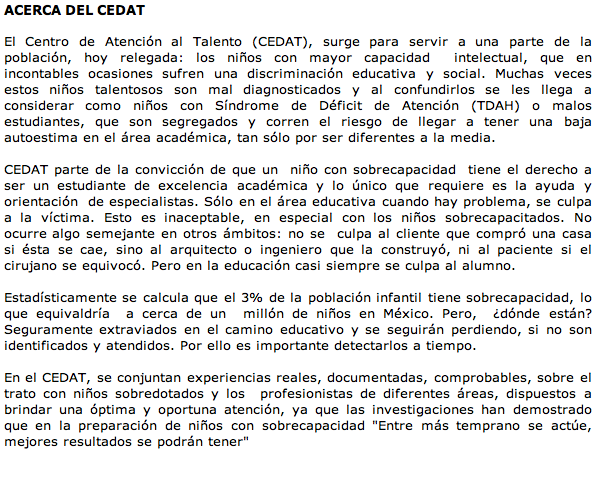 ACERCA DEL CEDAT

El Centro de Atención al Talento (CEDAT), surge para servir a una parte de la población, hoy relegada: los niños con mayor capacidad intelectual, que en incontables ocasiones sufren una discriminación educativa y social. Muchas veces estos niños talentosos son mal diagnosticados y al confundirlos se les llega a considerar como niños con Síndrome de Déficit de Atención (TDAH) o malos estudiantes, que son segregados y corren el riesgo de llegar a tener una baja autoestima en el área académica, tan sólo por ser diferentes a la media.

CEDAT parte de la convicción de que un niño con sobrecapacidad tiene el derecho a ser un estudiante de excelencia académica y lo único que requiere es la ayuda y orientación de especialistas. Sólo en el área educativa cuando hay problema, se culpa a la víctima. Esto es inaceptable, en especial con los niños sobrecapacitados. No ocurre algo semejante en otros ámbitos: no se culpa al cliente que compró una casa si ésta se cae, sino al arquitecto o ingeniero que la construyó, ni al paciente si el cirujano se equivocó. Pero en la educación casi siempre se culpa al alumno.

Estadísticamente se calcula que el 3% de la población infantil tiene sobrecapacidad, lo que equivaldría a cerca de un millón de niños en México. Pero, ¿dónde están? Seguramente extraviados en el camino educativo y se seguirán perdiendo, si no son identificados y atendidos. Por ello es importante detectarlos a tiempo.

En el CEDAT, se conjuntan experiencias reales, documentadas, comprobables, sobre el trato con niños sobredotados y los profesionistas de diferentes áreas, dispuestos a brindar una óptima y oportuna atención, ya que las investigaciones han demostrado que en la preparación de niños con sobrecapacidad "Entre más temprano se actúe, mejores resultados se podrán tener"